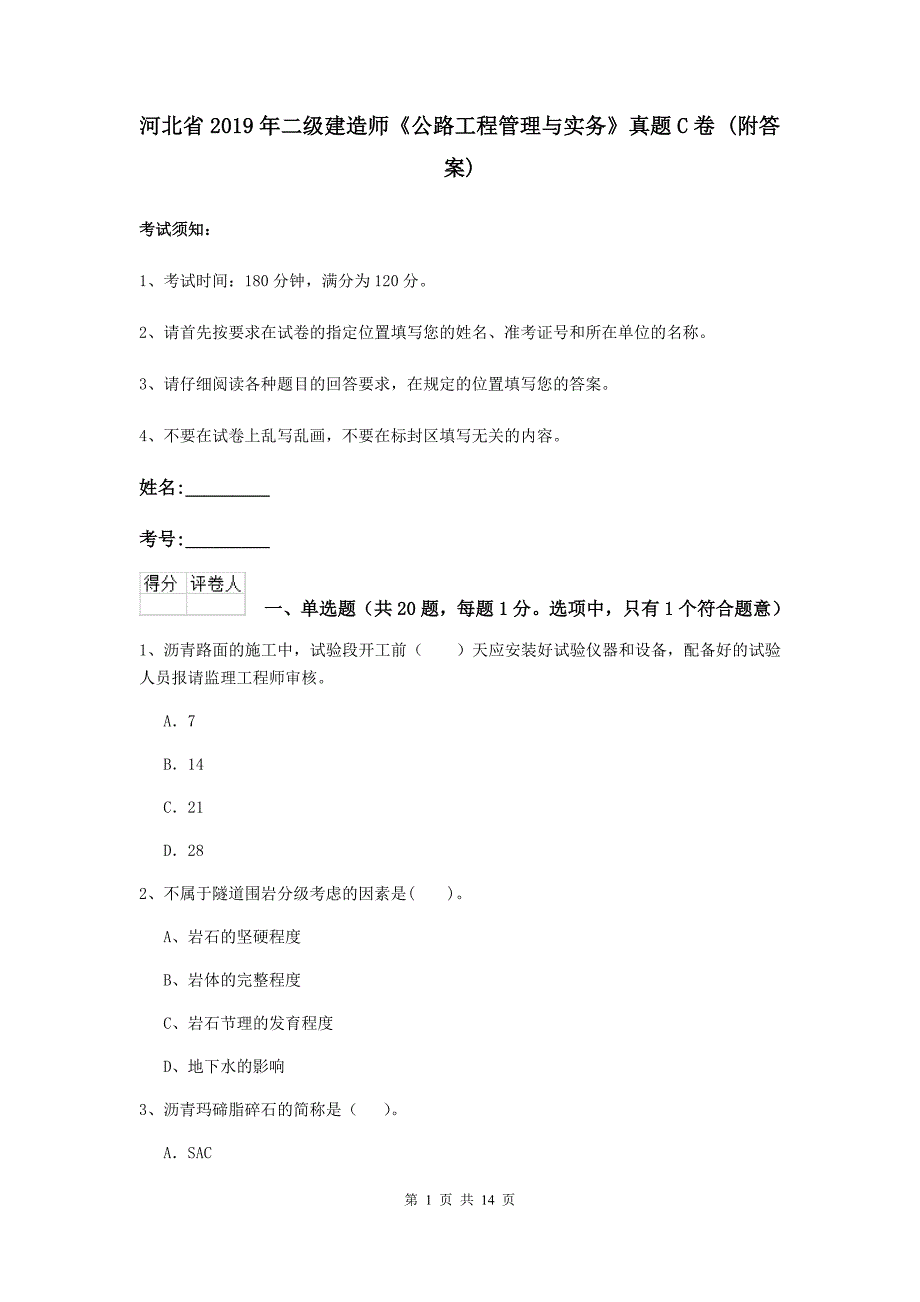 河北省2019年二级建造师《公路工程管理与实务》真题C卷（附答案）

考试须知：

1、考试时间：180分钟，满分为120分。

2、请首先按要求在试卷的指定位置填写您的姓名、准考证号和所在单位的名称。

3、请仔细阅读各种题目的回答要求，在规定的位置填写您的答案。

4、不要在试卷上乱写乱画，不要在标封区填写无关的内容。

姓名:_________

考号:_________

| 得分 | 评卷人 |
|---|---|
| | |

一、单选题（共20题，每题1分。选项中，只有1个符合题意）

1、沥青路面的施工中，试验段开工前（　　）天应安装好试验仪器和设备，配备好的试验人员报请监理工程师审核。

A. 7

B. 14

C. 21

D. 28

2、不属于隧道围岩分级考虑的因素是(　　)。

A、岩石的坚硬程度

B、岩体的完整程度

C、岩石节理的发育程度

D、地下水的影响

3、沥青玛碲脂碎石的简称是（　　）。

A. SAC

第 1 页 共 14 页